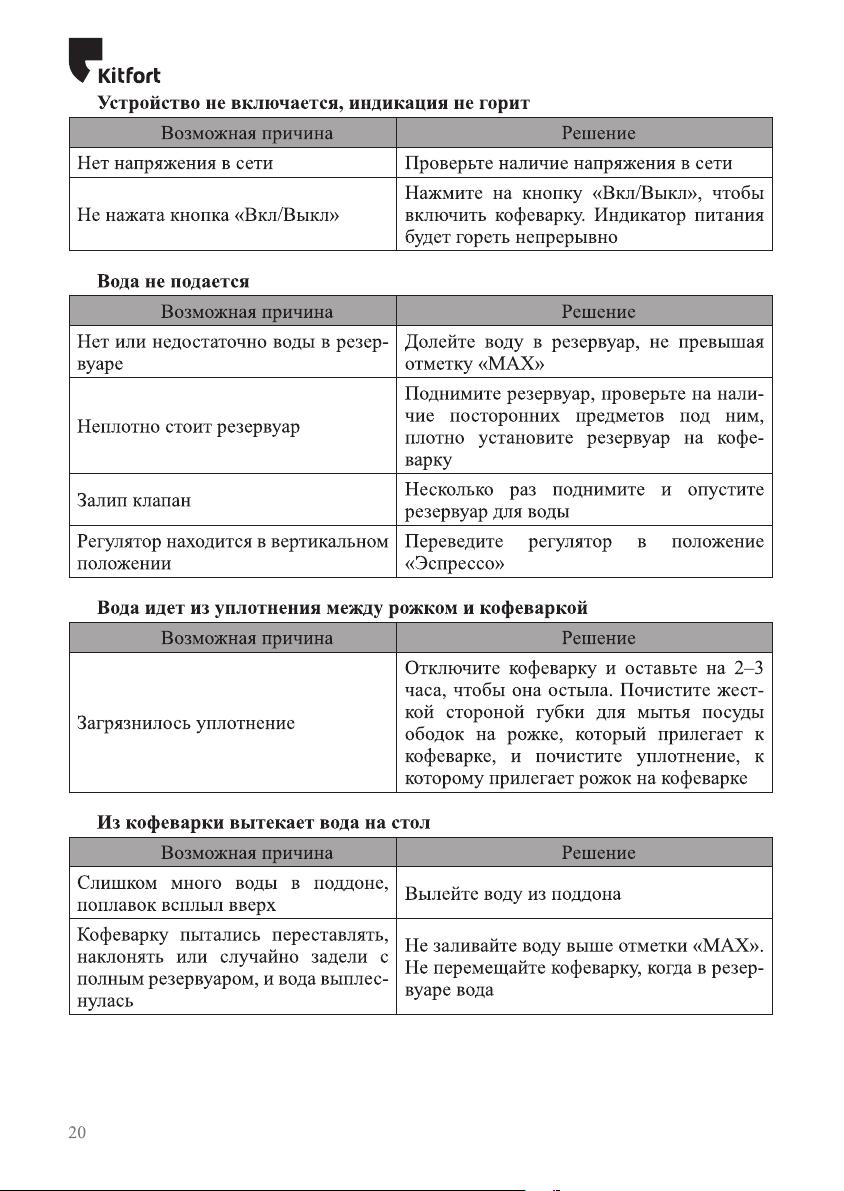 Kitfort

Устройство не включается, индикация не горит

| Возможная причина | Решение |
|---|---|
| Нет напряжения в сети | Проверьте наличие напряжения в сети |
| Не нажата кнопка «Вкл/Выкл» | Нажмите на кнопку «Вкл/Выкл», чтобы включить кофеварку. Индикатор питания будет гореть непрерывно |

Вода не подается

| Возможная причина | Решение |
|---|---|
| Нет или недостаточно воды в резервуаре | Долейте воду в резервуар, не превышая отметку «MAX» |
| Неплотно стоит резервуар | Поднимите резервуар, проверьте на наличие посторонних предметов под ним, плотно установите резервуар на кофеварку |
| Залип клапан | Несколько раз поднимите и опустите резервуар для воды |
| Регулятор находится в вертикальном положении | Переведите регулятор в положение «Эспрессо» |

Вода идет из уплотнения между рожком и кофеваркой

| Возможная причина | Решение |
|---|---|
| Загрязнилось уплотнение | Отключите кофеварку и оставьте на 2–3 часа, чтобы она остыла. Почистите жесткой стороной губки для мытья посуды ободок на рожке, который прилегает к кофеварке, и почистите уплотнение, к которому прилегает рожок на кофеварке |

Из кофеварки вытекает вода на стол

| Возможная причина | Решение |
|---|---|
| Слишком много воды в поддоне, поплавок всплыл вверх | Вылейте воду из поддона |
| Кофеварку пытались переставлять, наклонять или случайно задели с полным резервуаром, и вода выплеснулась | Не заливайте воду выше отметки «MAX». Не перемещайте кофеварку, когда в резервуаре вода |

20